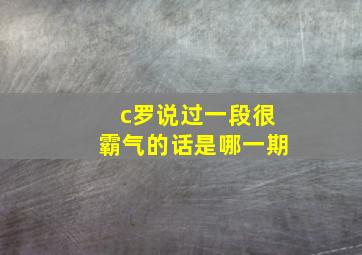 c罗说过一段很霸气的话是哪一期